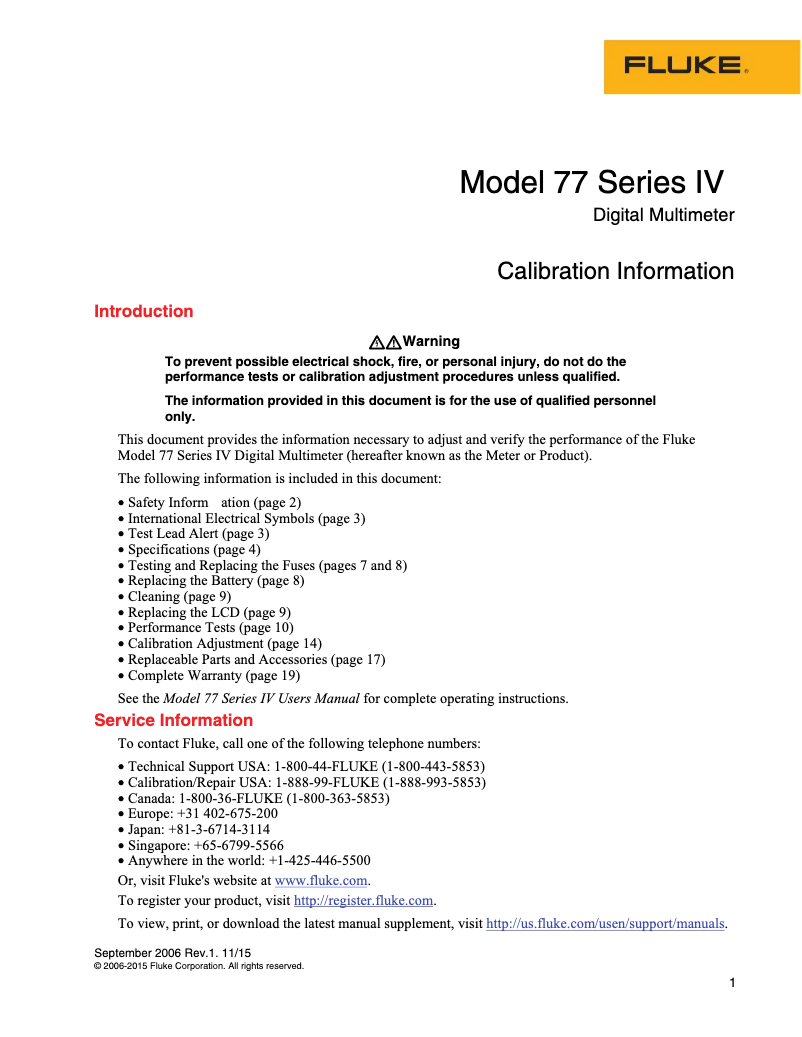 FLUKE®

Model 77 Series IV
Digital Multimeter

Calibration Information

Introduction

Warning
To prevent possible electrical shock, fire, or personal injury, do not do the performance tests or calibration adjustment procedures unless qualified.

The information provided in this document is for the use of qualified personnel only.

This document provides the information necessary to adjust and verify the performance of the Fluke Model 77 Series IV Digital Multimeter (hereafter known as the Meter or Product).

The following information is included in this document:

• Safety Inform ation (page 2)
• International Electrical Symbols (page 3)
• Test Lead Alert (page 3)
• Specifications (page 4)
• Testing and Replacing the Fuses (pages 7 and 8)
• Replacing the Battery (page 8)
• Cleaning (page 9)
• Replacing the LCD (page 9)
• Performance Tests (page 10)
• Calibration Adjustment (page 14)
• Replaceable Parts and Accessories (page 17)
• Complete Warranty (page 19)

See the Model 77 Series IV Users Manual for complete operating instructions.

Service Information

To contact Fluke, call one of the following telephone numbers:

• Technical Support USA: 1-800-44-FLUKE (1-800-443-5853)
• Calibration/Repair USA: 1-888-99-FLUKE (1-888-993-5853)
• Canada: 1-800-36-FLUKE (1-800-363-5853)
• Europe: +31 402-675-200
• Japan: +81-3-6714-3114
• Singapore: +65-6799-5566
• Anywhere in the world: +1-425-446-5500

Or, visit Fluke's website at www.fluke.com.

To register your product, visit http://register.fluke.com.

To view, print, or download the latest manual supplement, visit http://us.fluke.com/usen/support/manuals.

September 2006 Rev.1. 11/15
© 2006-2015 Fluke Corporation. All rights reserved.

1